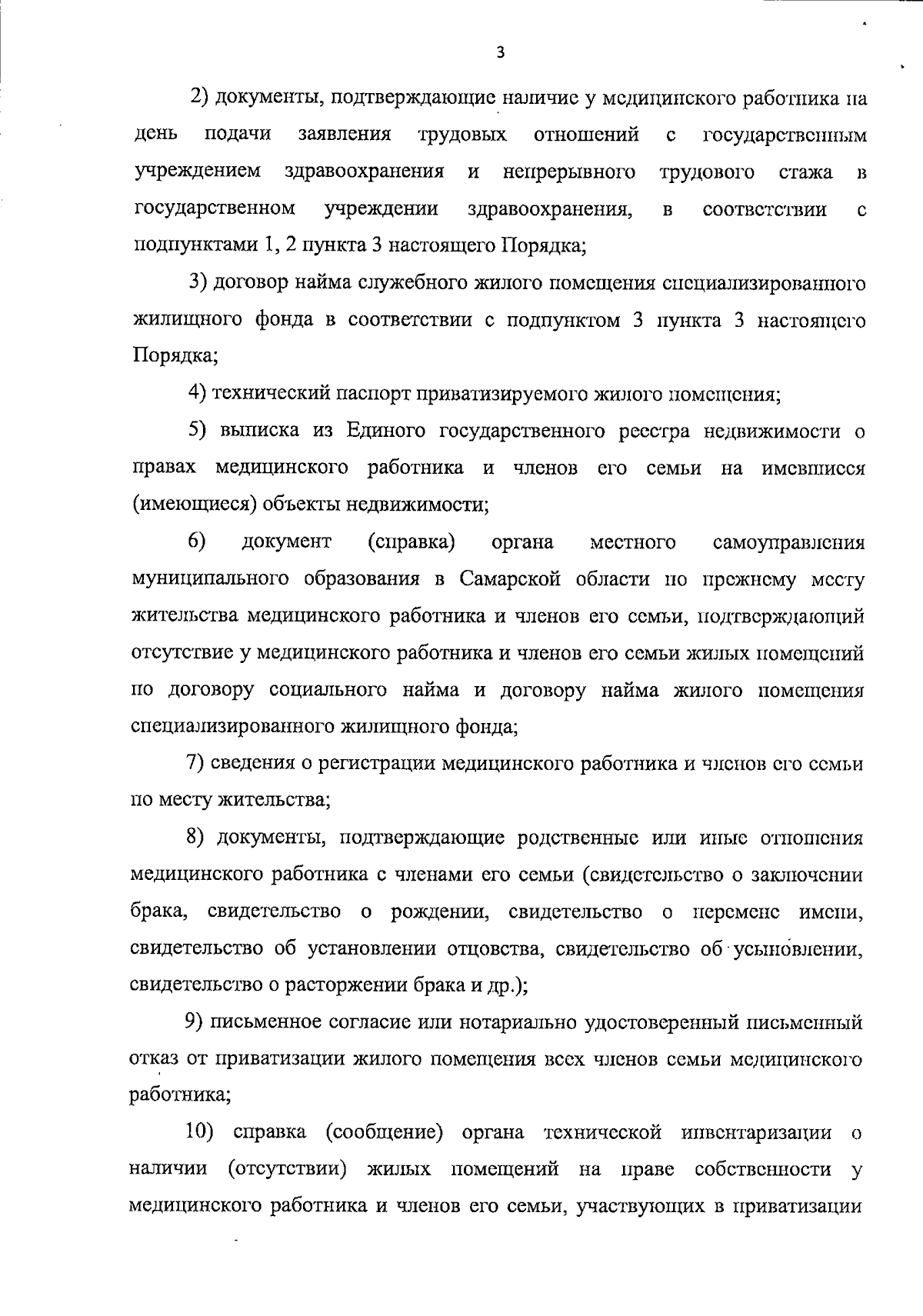 3

2) документы, подтверждающие наличие у медицинского работника на день подачи заявления трудовых отношений с государственным учреждением здравоохранения и непрерывного трудового стажа в государственном учреждении здравоохранения, в соответствии с подпунктами 1, 2 пункта 3 настоящего Порядка;

3) договор найма служебного жилого помещения специализированного жилищного фонда в соответствии с подпунктом 3 пункта 3 настоящего Порядка;

4) технический паспорт приватизируемого жилого помещения;

5) выписка из Единого государственного реестра недвижимости о правах медицинского работника и членов его семьи на имевшиеся (имеющиеся) объекты недвижимости;

6) документ (справка) органа местного самоуправления муниципального образования в Самарской области по прежнему месту жительства медицинского работника и членов его семьи, подтверждающий отсутствие у медицинского работника и членов его семьи жилых помещений по договору социального найма и договору найма жилого помещения специализированного жилищного фонда;

7) сведения о регистрации медицинского работника и членов его семьи по месту жительства;

8) документы, подтверждающие родственные или иные отношения медицинского работника с членами его семьи (свидетельство о заключении брака, свидетельство о рождении, свидетельство о перемене имени, свидетельство об установлении отцовства, свидетельство об усыновлении, свидетельство о расторжении брака и др.);

9) письменное согласие или нотариально удостоверенный письменный отказ от приватизации жилого помещения всех членов семьи медицинского работника;

10) справка (сообщение) органа технической инвентаризации о наличии (отсутствии) жилых помещений на праве собственности у медицинского работника и членов его семьи, участвующих в приватизации